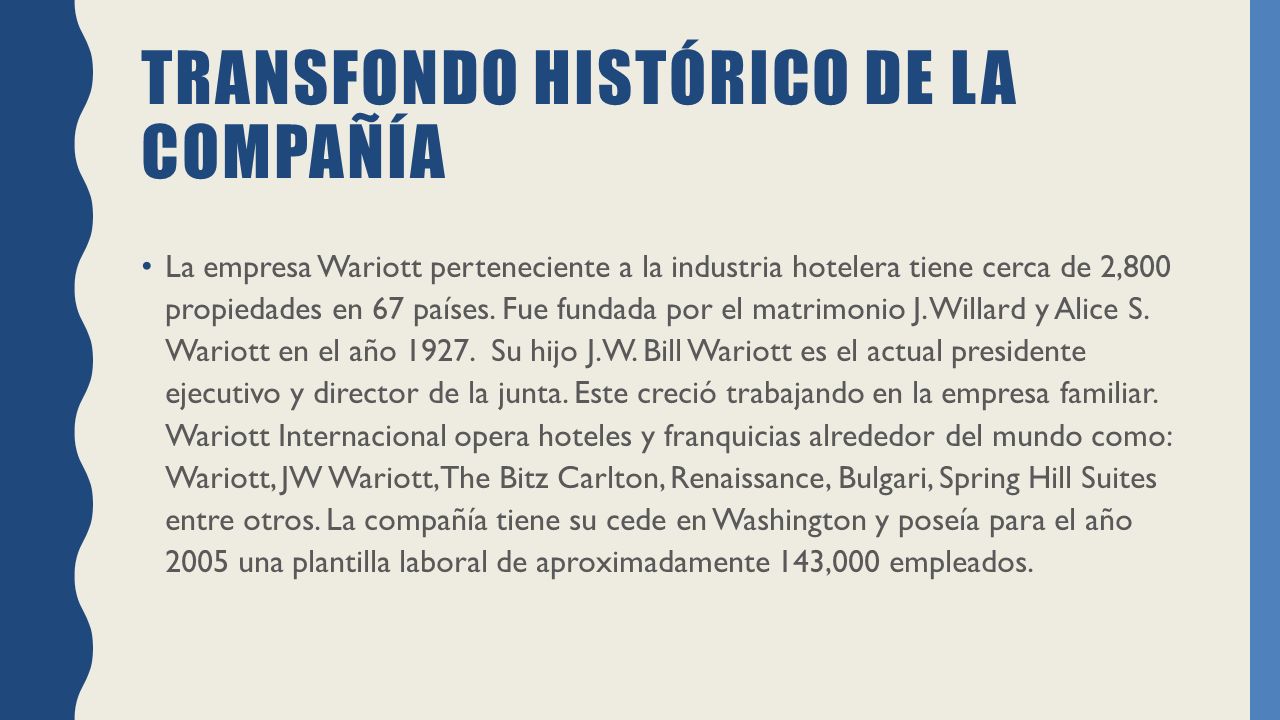 TRANSFONDO HISTÓRICO DE LA COMPAÑÍA

• La empresa Wariott perteneciente a la industria hotelera tiene cerca de 2,800 propiedades en 67 países. Fue fundada por el matrimonio J. Willard y Alice S. Wariott en el año 1927. Su hijo J.W. Bill Wariott es el actual presidente ejecutivo y director de la junta. Este creció trabajando en la empresa familiar. Wariott Internacional opera hoteles y franquicias alrededor del mundo como: Wariott, JW Wariott, The Bitz Carlton, Renaissance, Bulgari, Spring Hill Suites entre otros. La compañía tiene su cede en Washington y poseía para el año 2005 una plantilla laboral de aproximadamente 143,000 empleados.